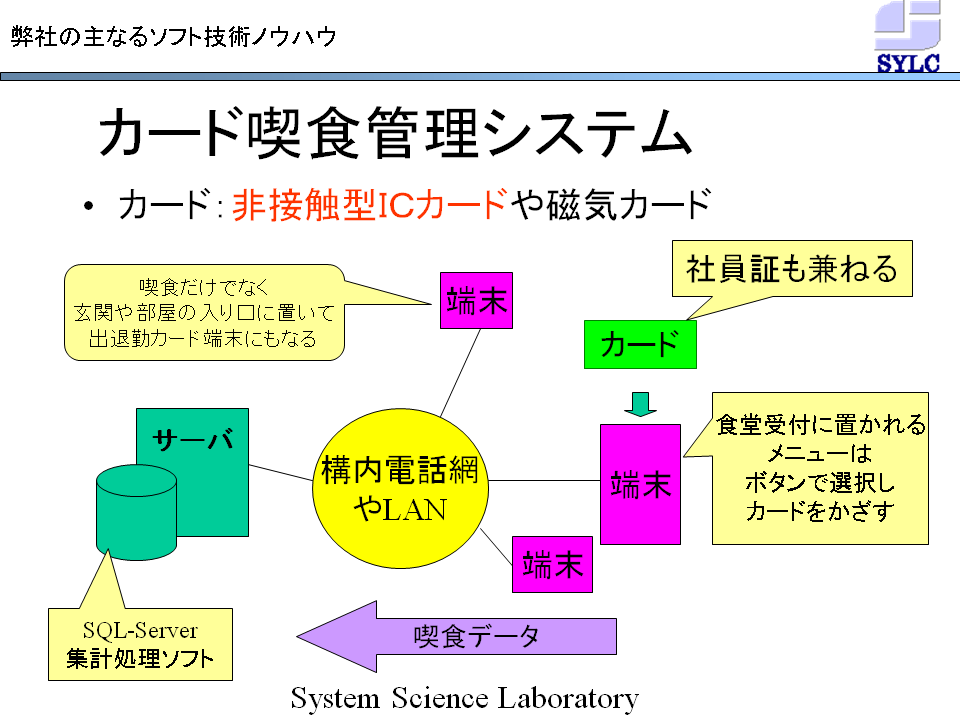 弊社の主なるソフト技術ノウハウ

SYLC

カード喫食管理システム

• カード：非接触型ICカードや磁気カード

喫食だけでなく
玄関や部屋の入り口に置いて
出退勤カード端末にもなる

端末

社員証も兼ねる

カード

サーバ

構内電話網
やLAN

端末

食堂受付に置かれる
メニューは
ボタンで選択し
カードをかざす

端末

SQL-Server
集計処理ソフト

喫食データ

System Science Laboratory